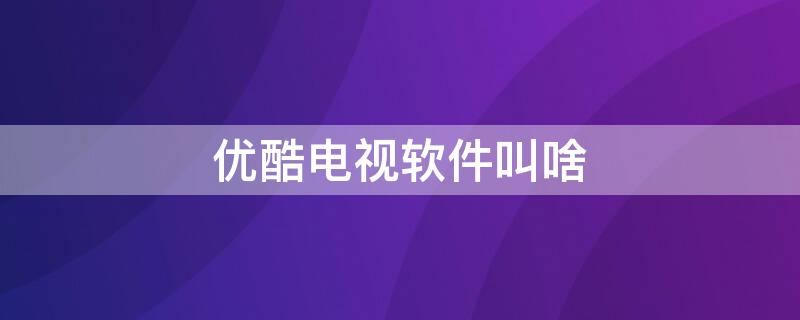 优酷电视软件叫啥